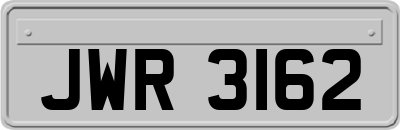 JWR 3162